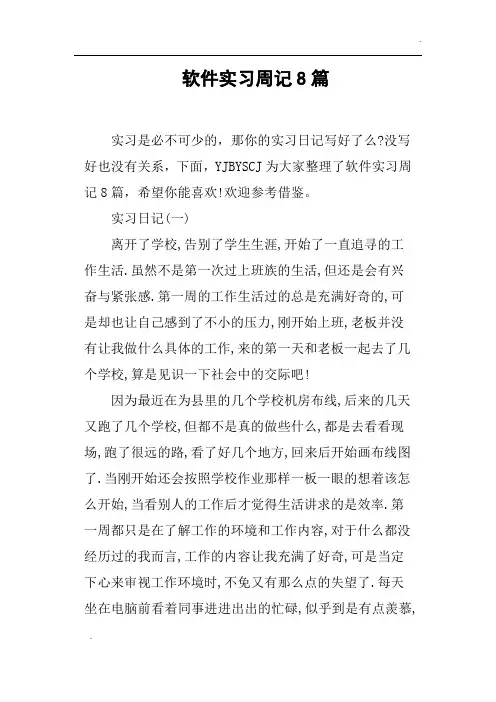 软件实习周记8篇

实习是必不可少的，那你的实习日记写好了么?没写好也没有关系，下面，YJBYSCJ为大家整理了软件实习周记8篇，希望你能喜欢!欢迎参考借鉴。

实习日记(一)

离开了学校,告别了学生生涯,开始了一直追寻的工作生活.虽然不是第一次过上班族的生活,但还是会有兴奋与紧张感.第一周的工作生活过的总是充满好奇的,可是却也让自己感到了不小的压力,刚开始上班,老板并没有让我做什么具体的工作,来的第一天和老板一起去了几个学校,算是见识一下社会中的交际吧!

因为最近在为县里的几个学校机房布线,后来的几天又跑了几个学校,但都不是真的做些什么,都是去看看现场,跑了很远的路,看了好几个地方,回来后开始画布线图了.当刚开始还会按照学校作业那样一板一眼的想着该怎么开始,当看别人的工作后才觉得生活讲求的是效率.第一周都只是在了解工作的环境和工作内容,对于什么都没经历过的我而言,工作的内容让我充满了好奇,可是当定下心来审视工作环境时,不免又有那么点的失望了.每天坐在电脑前看着同事进进出出的忙碌,似乎到是有点羡慕,